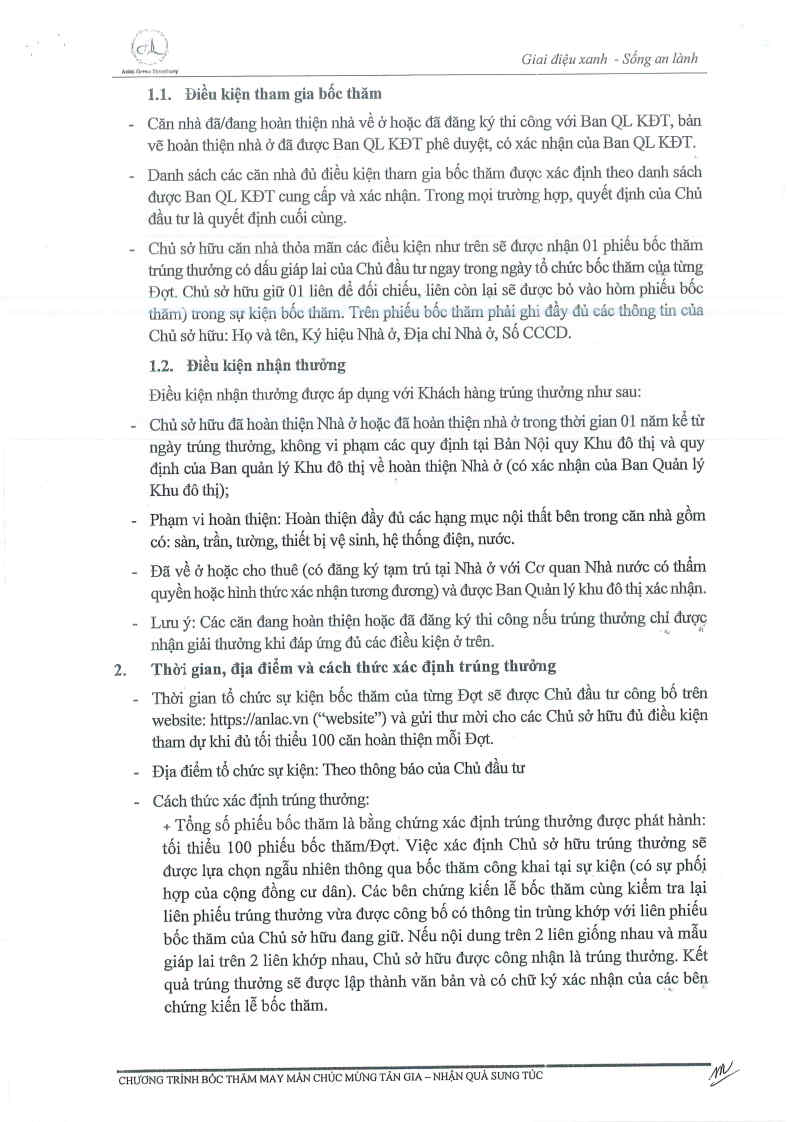 Anlac Green Symphony

Giai điệu xanh - Sống an lành

1.1. Điều kiện tham gia bốc thăm

- Căn nhà đã/đang hoàn thiện nhà về ở hoặc đã đăng ký thi công với Ban QL KĐT, bản vẽ hoàn thiện nhà ở đã được Ban QL KĐT phê duyệt, có xác nhận của Ban QL KĐT.

- Danh sách các căn nhà đủ điều kiện tham gia bốc thăm được xác định theo danh sách được Ban QL KĐT cung cấp và xác nhận. Trong mọi trường hợp, quyết định của Chủ đầu tư là quyết định cuối cùng.

- Chủ sở hữu căn nhà thỏa mãn các điều kiện như trên sẽ được nhận 01 phiếu bốc thăm trúng thưởng có dấu giáp lai của Chủ đầu tư ngay trong ngày tổ chức bốc thăm của từng Đợt. Chủ sở hữu giữ 01 liên để đối chiếu, liên còn lại sẽ được bỏ vào hòm phiếu bốc thăm) trong sự kiện bốc thăm. Trên phiếu bốc thăm phải ghi đầy đủ các thông tin của Chủ sở hữu: Họ và tên, Ký hiệu Nhà ở, Địa chỉ Nhà ở, Số CCCD.

1.2. Điều kiện nhận thưởng

Điều kiện nhận thưởng được áp dụng với Khách hàng trúng thưởng như sau:

- Chủ sở hữu đã hoàn thiện Nhà ở hoặc đã hoàn thiện nhà ở trong thời gian 01 năm kể từ ngày trúng thưởng, không vi phạm các quy định tại Bản Nội quy Khu đô thị và quy định của Ban quản lý Khu đô thị về hoàn thiện Nhà ở (có xác nhận của Ban Quản lý Khu đô thị);

- Phạm vi hoàn thiện: Hoàn thiện đầy đủ các hạng mục nội thất bên trong căn nhà gồm có: sàn, trần, tường, thiết bị vệ sinh, hệ thống điện, nước.

- Đã về ở hoặc cho thuê (có đăng ký tạm trú tại Nhà ở với Cơ quan Nhà nước có thẩm quyền hoặc hình thức xác nhận tương đương) và được Ban Quản lý khu đô thị xác nhận.

- Lưu ý: Các căn đang hoàn thiện hoặc đã đăng ký thi công nếu trúng thưởng chỉ được nhận giải thưởng khi đáp ứng đủ các điều kiện ở trên.

2. Thời gian, địa điểm và cách thức xác định trúng thưởng

- Thời gian tổ chức sự kiện bốc thăm của từng Đợt sẽ được Chủ đầu tư công bố trên website: https://anlac.vn ("website") và gửi thư mời cho các Chủ sở hữu đủ điều kiện tham dự khi đủ tối thiểu 100 căn hoàn thiện mỗi Đợt.

- Địa điểm tổ chức sự kiện: Theo thông báo của Chủ đầu tư

- Cách thức xác định trúng thưởng:
+ Tổng số phiếu bốc thăm là bằng chứng xác định trúng thưởng được phát hành: tối thiểu 100 phiếu bốc thăm/Đợt. Việc xác định Chủ sở hữu trúng thưởng sẽ được lựa chọn ngẫu nhiên thông qua bốc thăm công khai tại sự kiện (có sự phối hợp của cộng đồng cư dân). Các bên chứng kiến lễ bốc thăm cùng kiểm tra lại liên phiếu trúng thưởng vừa được công bố có thông tin trùng khớp với liên phiếu bốc thăm của Chủ sở hữu đang giữ. Nếu nội dung trên 2 liên giống nhau và mẫu giáp lai trên 2 liên khớp nhau, Chủ sở hữu được công nhận là trúng thưởng. Kết quả trúng thưởng sẽ được lập thành văn bản và có chữ ký xác nhận của các bên chứng kiến lễ bốc thăm.

CHƯƠNG TRÌNH BỐC THĂM MAY MẮN CHÚC MỪNG TÂN GIA – NHẬN QUÀ SUNG TÚC